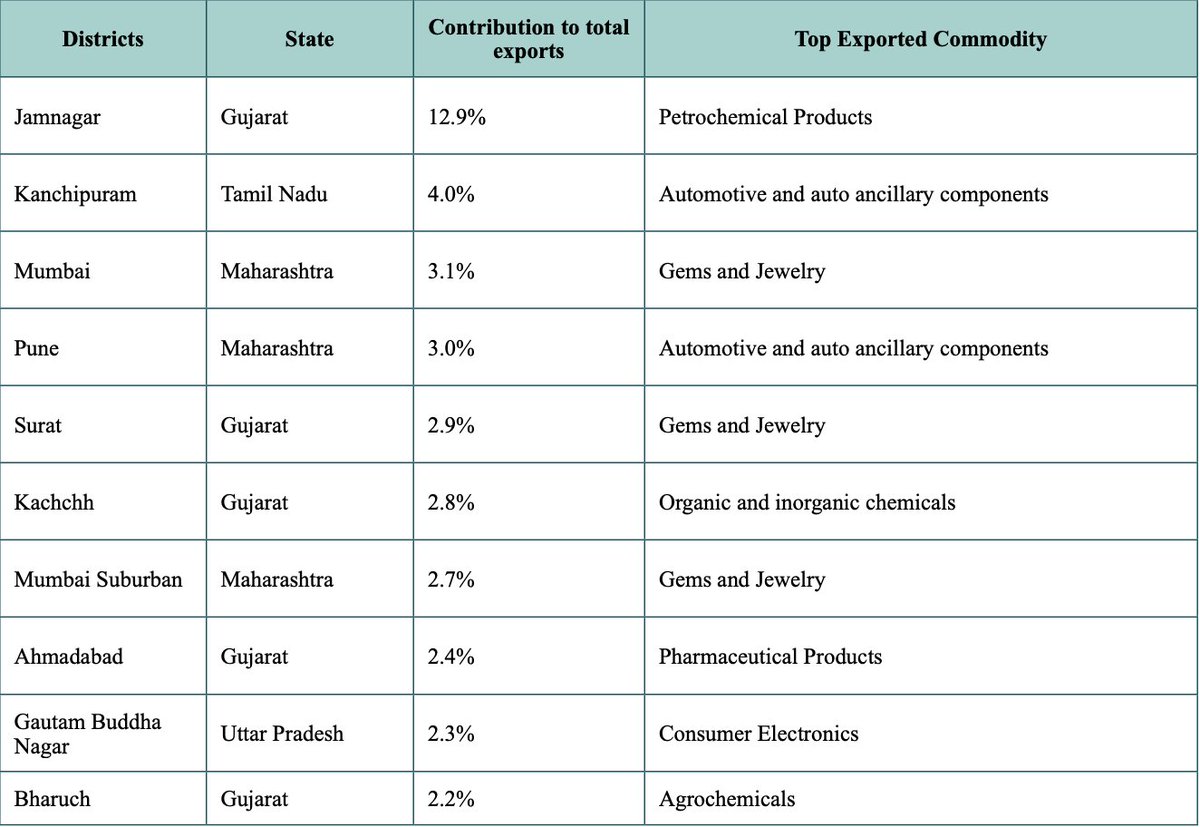 | Districts | State | Contribution to total exports | Top Exported Commodity |
|---|---|---|---|
| Jamnagar | Gujarat | 12.9% | Petrochemical Products |
| Kanchipuram | Tamil Nadu | 4.0% | Automotive and auto ancillary components |
| Mumbai | Maharashtra | 3.1% | Gems and Jewelry |
| Pune | Maharashtra | 3.0% | Automotive and auto ancillary components |
| Surat | Gujarat | 2.9% | Gems and Jewelry |
| Kachchh | Gujarat | 2.8% | Organic and inorganic chemicals |
| Mumbai Suburban | Maharashtra | 2.7% | Gems and Jewelry |
| Ahmadabad | Gujarat | 2.4% | Pharmaceutical Products |
| Gautam Buddha Nagar | Uttar Pradesh | 2.3% | Consumer Electronics |
| Bharuch | Gujarat | 2.2% | Agrochemicals |